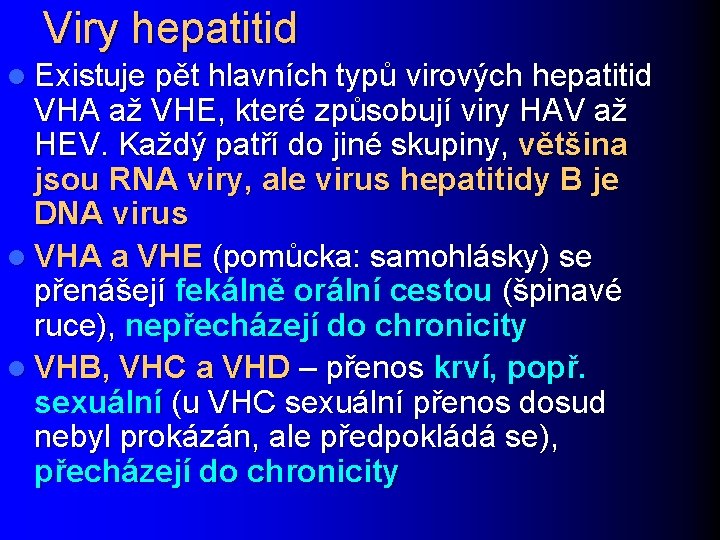 Viry hepatitid

Existuje pět hlavních typů virových hepatitid VHA až VHE, které způsobují viry HAV až HEV. Každý patří do jiné skupiny, většina jsou RNA viry, ale virus hepatitidy B je DNA virus

VHA a VHE (pomůcka: samohlásky) se přenášejí fekálně orální cestou (špinavé ruce), nepřecházejí do chronicity

VHB, VHC a VHD – přenos krví, popř. sexuální (u VHC sexuální přenos dosud nebyl prokázán, ale předpokládá se), přecházejí do chronicity